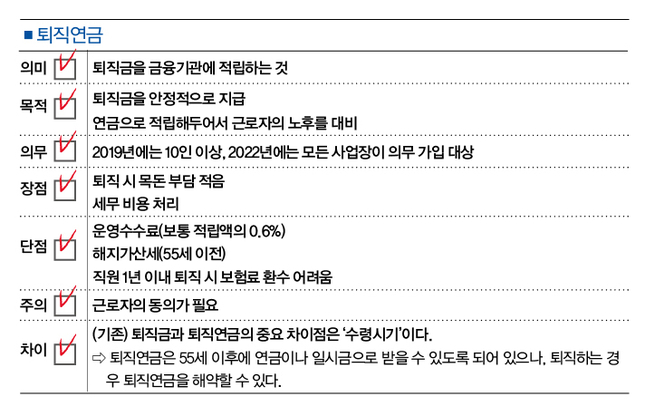 ■ 퇴직연금

| | |
|---|---|
| 의미 | 퇴직금을 금융기관에 적립하는 것 |
| 목적 | 퇴직금을 안정적으로 지급<br>연금으로 적립해두어서 근로자의 노후를 대비 |
| 의무 | 2019년에는 10인 이상, 2022년에는 모든 사업장이 의무 가입 대상 |
| 장점 | 퇴직 시 목돈 부담 적음<br>세무 비용 처리 |
| 단점 | 운영수수료(보통 적립액의 0.6%)<br>해지가산세(55세 이전)<br>직원 1년 이내 퇴직 시 보험료 환수 어려움 |
| 주의 | 근로자의 동의가 필요 |
| 차이 | (기존) 퇴직금과 퇴직연금의 중요 차이점은 '수령시기'이다.<br>⇨ 퇴직연금은 55세 이후에 연금이나 일시금으로 받을 수 있도록 되어 있으나, 퇴직하는 경우 퇴직연금을 해약할 수 있다. |